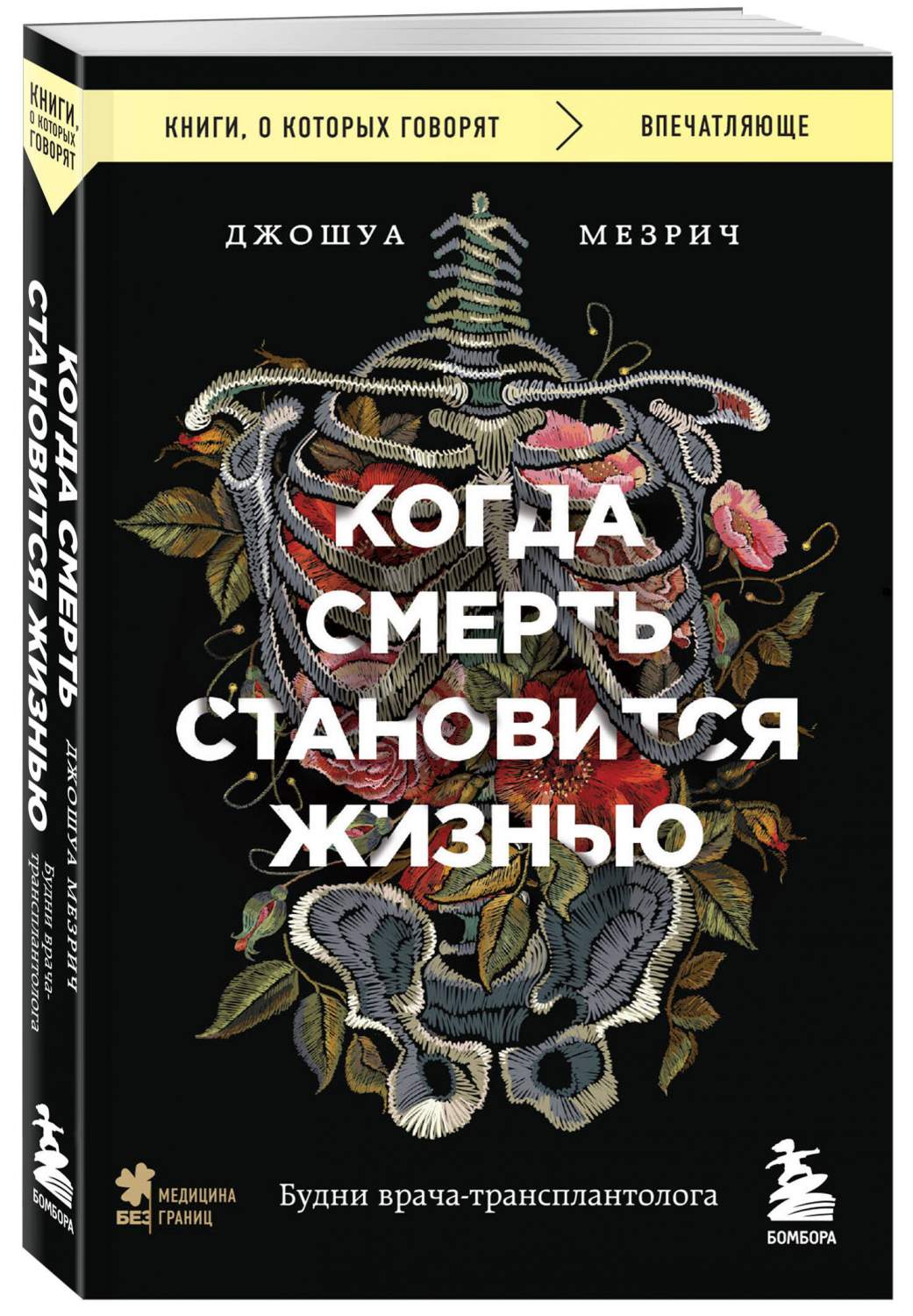 КНИГИ, О КОТОРЫХ ГОВОРЯТ

КОГДА СМЕРТЬ СТАНОВИТСЯ ЖИЗНЬЮ

ДЖОШУА МЕЗРИЧ

Будни врача-трансплантолога

БОМБОРА

КНИГИ, О КОТОРЫХ ГОВОРЯТ > ВПЕЧАТЛЯЮЩЕ

ДЖОШУА МЕЗРИЧ

КОГДА СМЕРТЬ СТАНОВИТСЯ ЖИЗНЬЮ

МЕДИЦИНА БЕЗ ГРАНИЦ

Будни врача-трансплантолога

БОМБОРА